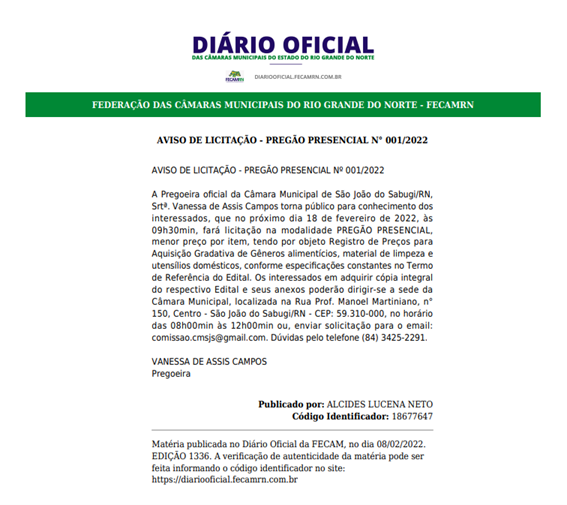 DIÁRIO OFICIAL
DAS CÂMARAS MUNICIPAIS DO ESTADO DO RIO GRANDE DO NORTE

FECAMRN DIARIOOFICIAL.FECAMRN.COM.BR

FEDERAÇÃO DAS CÂMARAS MUNICIPAIS DO RIO GRANDE DO NORTE - FECAMRN

AVISO DE LICITAÇÃO - PREGÃO PRESENCIAL N° 001/2022

AVISO DE LICITAÇÃO - PREGÃO PRESENCIAL Nº 001/2022

A Pregoeira oficial da Câmara Municipal de São João do Sabugi/RN, Srtª. Vanessa de Assis Campos torna público para conhecimento dos interessados, que no próximo dia 18 de fevereiro de 2022, às 09h30min, fará licitação na modalidade PREGÃO PRESENCIAL, menor preço por item, tendo por objeto Registro de Preços para Aquisição Gradativa de Gêneros alimentícios, material de limpeza e utensílios domésticos, conforme especificações constantes no Termo de Referência do Edital. Os interessados em adquirir cópia integral do respectivo Edital e seus anexos poderão dirigir-se a sede da Câmara Municipal, localizada na Rua Prof. Manoel Martiniano, n° 150, Centro - São João do Sabugi/RN - CEP: 59.310-000, no horário das 08h00min às 12h00min ou, enviar solicitação para o email: comissao.cmsjs@gmail.com. Dúvidas pelo telefone (84) 3425-2291.

VANESSA DE ASSIS CAMPOS
Pregoeira

Publicado por: ALCIDES LUCENA NETO
Código Identificador: 18677647

Matéria publicada no Diário Oficial da FECAM, no dia 08/02/2022. EDIÇÃO 1336. A verificação de autenticidade da matéria pode ser feita informando o código identificador no site: https://diariooficial.fecamrn.com.br